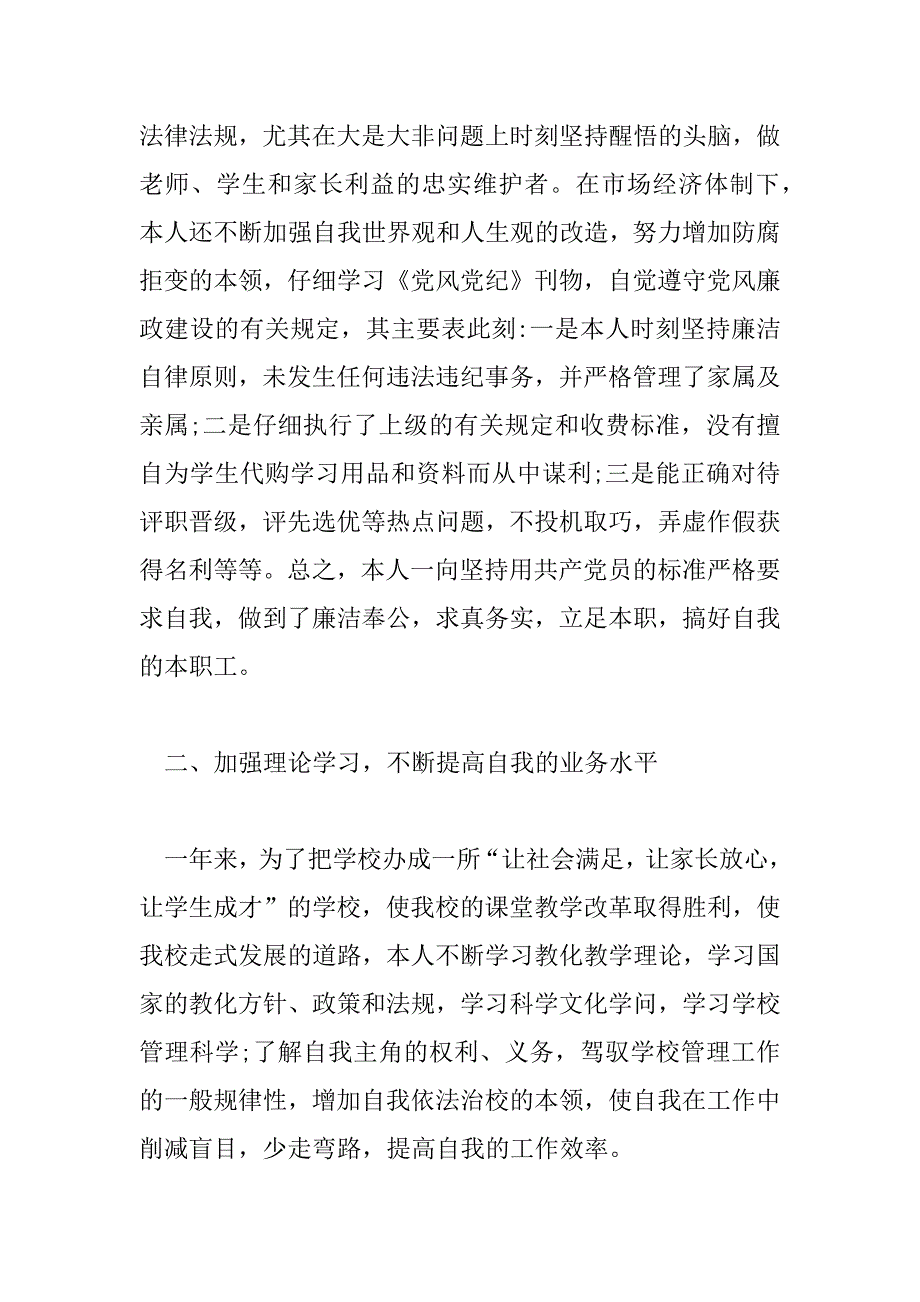 法律法规，尤其在大是大非问题上时刻坚持醒悟的头脑，做老师、学生和家长利益的忠实维护者。在市场经济体制下，本人还不断加强自我世界观和人生观的改造，努力增加防腐拒变的本领，仔细学习《党风党纪》刊物，自觉遵守党风廉政建设的有关规定，其主要表此刻:一是本人时刻坚持廉洁自律原则，未发生任何违法违纪事务，并严格管理了家属及亲属;二是仔细执行了上级的有关规定和收费标准，没有擅自为学生代购学习用品和资料而从中谋利;三是能正确对待评职晋级，评先选优等热点问题，不投机取巧，弄虚作假获得名利等等。总之，本人一向坚持用共产党员的标准严格要求自我，做到了廉洁奉公，求真务实，立足本职，搞好自我的本职工。

二、加强理论学习，不断提高自我的业务水平

一年来，为了把学校办成一所“让社会满足，让家长放心，让学生成才”的学校，使我校的课堂教学改革取得胜利，使我校走式发展的道路，本人不断学习教化教学理论，学习国家的教化方针、政策和法规，学习科学文化学问，学习学校管理科学;了解自我主角的权利、义务，驾驭学校管理工作的一般规律性，增加自我依法治校的本领，使自我在工作中削减盲目，少走弯路，提高自我的工作效率。